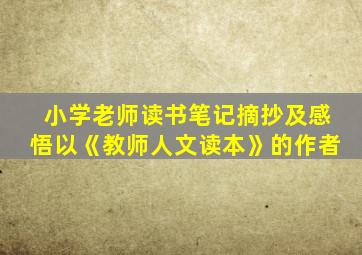 小学老师读书笔记摘抄及感悟以《教师人文读本》的作者